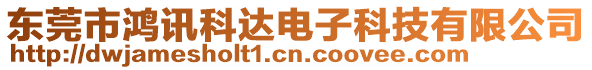 东莞市鸿讯科达电子科技有限公司
http://dwjamesholt1.cn.coovee.com